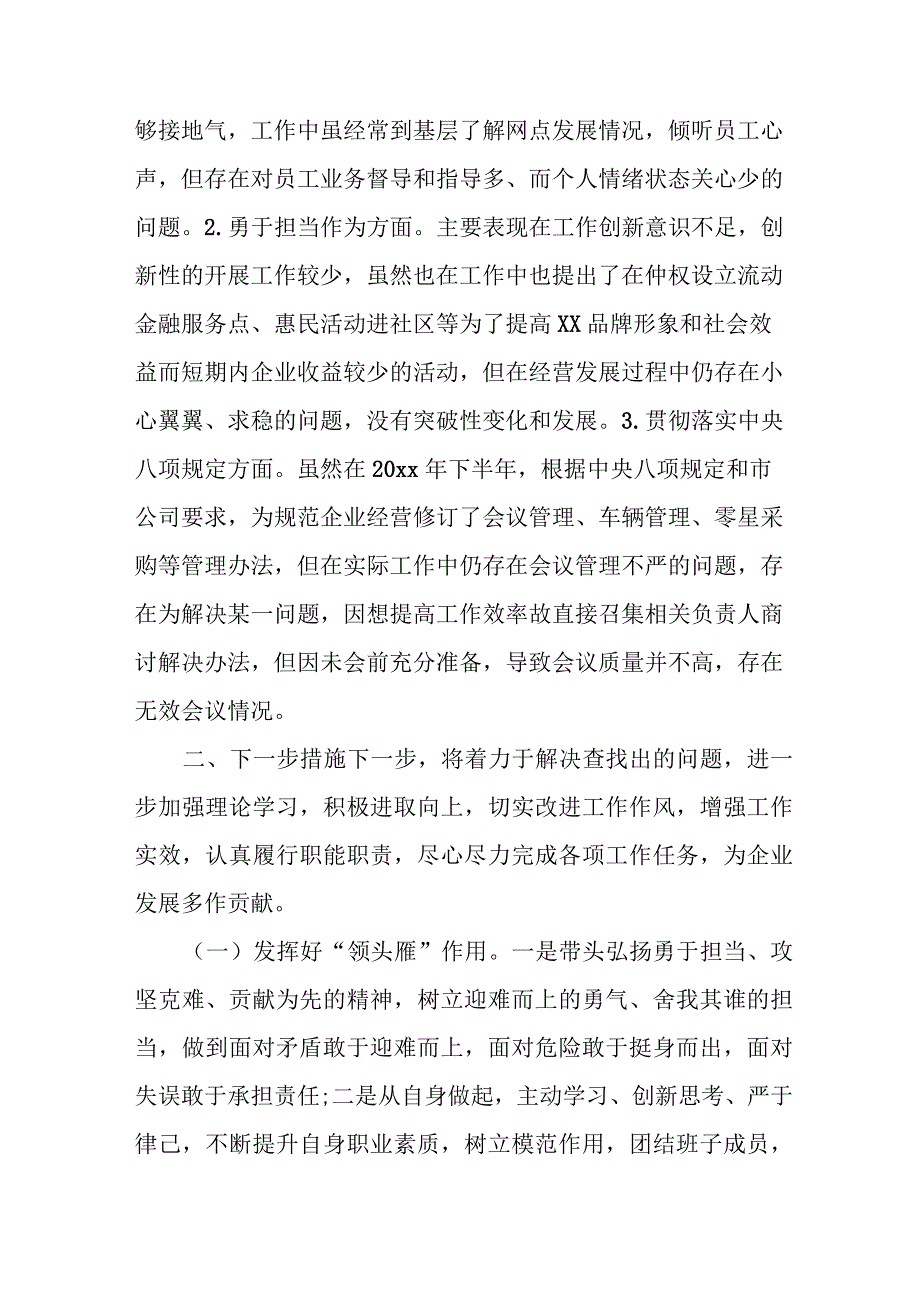 够接地气，工作中虽经常到基层了解网点发展情况，倾听员工心声，但存在对员工业务督导和指导多、而个人情绪状态关心少的问题。2.勇于担当作为方面。主要表现在工作创新意识不足，创新性的开展工作较少，虽然也在工作中也提出了在仲权设立流动金融服务点、惠民活动进社区等为了提高XX品牌形象和社会效益而短期内企业收益较少的活动，但在经营发展过程中仍存在小心翼翼、求稳的问题，没有突破性变化和发展。3.贯彻落实中央八项规定方面。虽然在20xx年下半年，根据中央八项规定和市公司要求，为规范企业经营修订了会议管理、车辆管理、零星采购等管理办法，但在实际工作中仍存在会议管理不严的问题，存在为解决某一问题，因想提高工作效率故直接召集相关负责人商讨解决办法，但因未会前充分准备，导致会议质量并不高，存在无效会议情况。

二、下一步措施下一步，将着力于解决查找出的问题，进一步加强理论学习，积极进取向上，切实改进工作作风，增强工作实效，认真履行职能职责，尽心尽力完成各项工作任务，为企业发展多作贡献。

（一）发挥好“领头雁”作用。一是带头弘扬勇于担当、攻坚克难、贡献为先的精神，树立迎难而上的勇气、舍我其谁的担当，做到面对矛盾敢于迎难而上，面对危险敢于挺身而出，面对失误敢于承担责任;二是从自身做起，主动学习、创新思考、严于律己，不断提升自身职业素质，树立模范作用，团结班子成员，